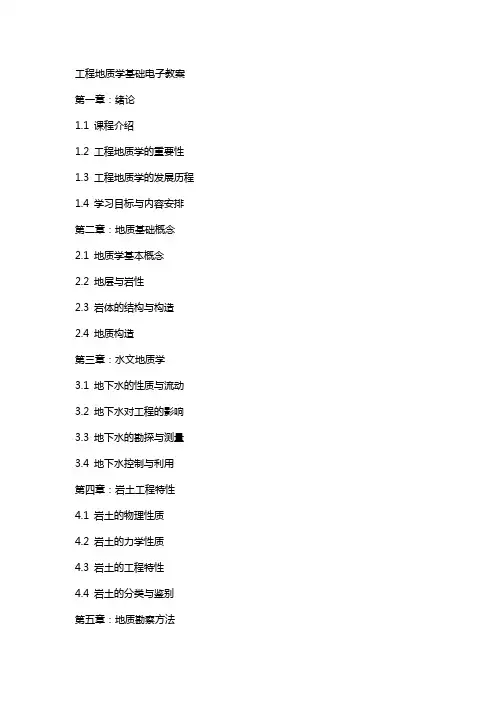 工程地质学基础电子教案

第一章：绪论

1.1 课程介绍

1.2 工程地质学的重要性

1.3 工程地质学的发展历程

1.4 学习目标与内容安排

第二章：地质基础概念

2.1 地质学基本概念

2.2 地层与岩性

2.3 岩体的结构与构造

2.4 地质构造

第三章：水文地质学

3.1 地下水的性质与流动

3.2 地下水对工程的影响

3.3 地下水的勘探与测量

3.4 地下水控制与利用

第四章：岩土工程特性

4.1 岩土的物理性质

4.2 岩土的力学性质

4.3 岩土的工程特性

4.4 岩土的分类与鉴别

第五章：地质勘察方法